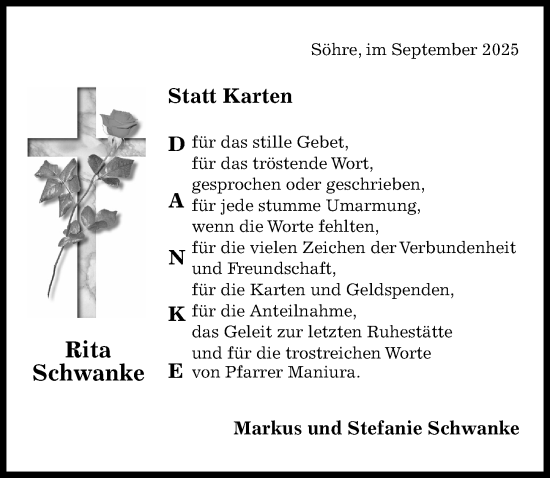 Söhre, im September 2025

Statt Karten

D für das stille Gebet,
für das tröstende Wort,
gesprochen oder geschrieben,
A für jede stumme Umarmung,
wenn die Worte fehlten,
N für die vielen Zeichen der Verbundenheit
und Freundschaft,
für die Karten und Geldspenden,
K für die Anteilnahme,
das Geleit zur letzten Ruhestätte
und für die trostreichen Worte
E von Pfarrer Maniura.

Rita
Schwanke

Markus und Stefanie Schwanke